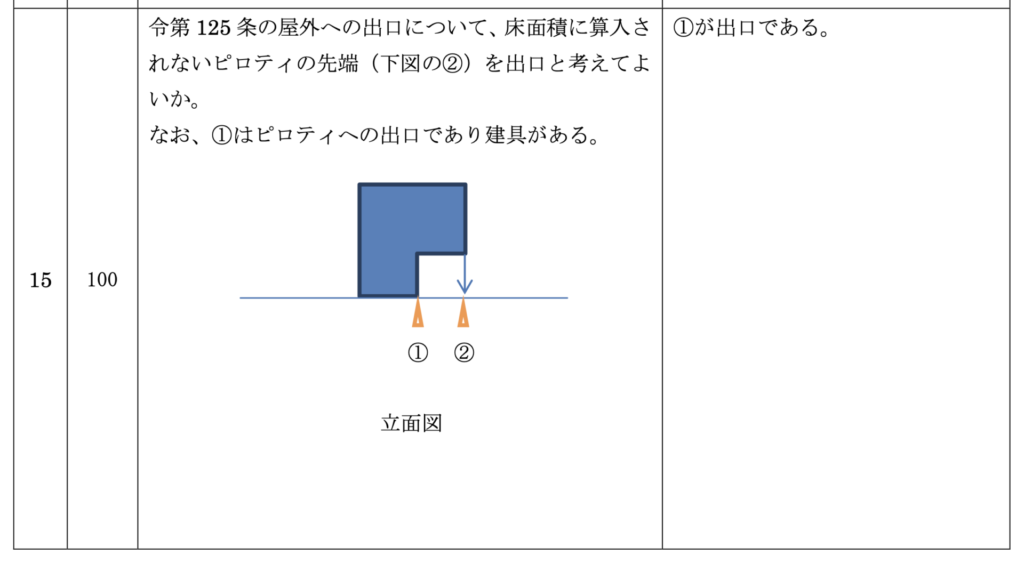 | 15 | 100 | 令第125条の屋外への出口について、床面積に算入されないピロティの先端（下図の②）を出口と考えてよいか。 なお、①はピロティへの出口であり建具がある。 ① ② 立面図 | ①が出口である。 |
|---|---|---|---|